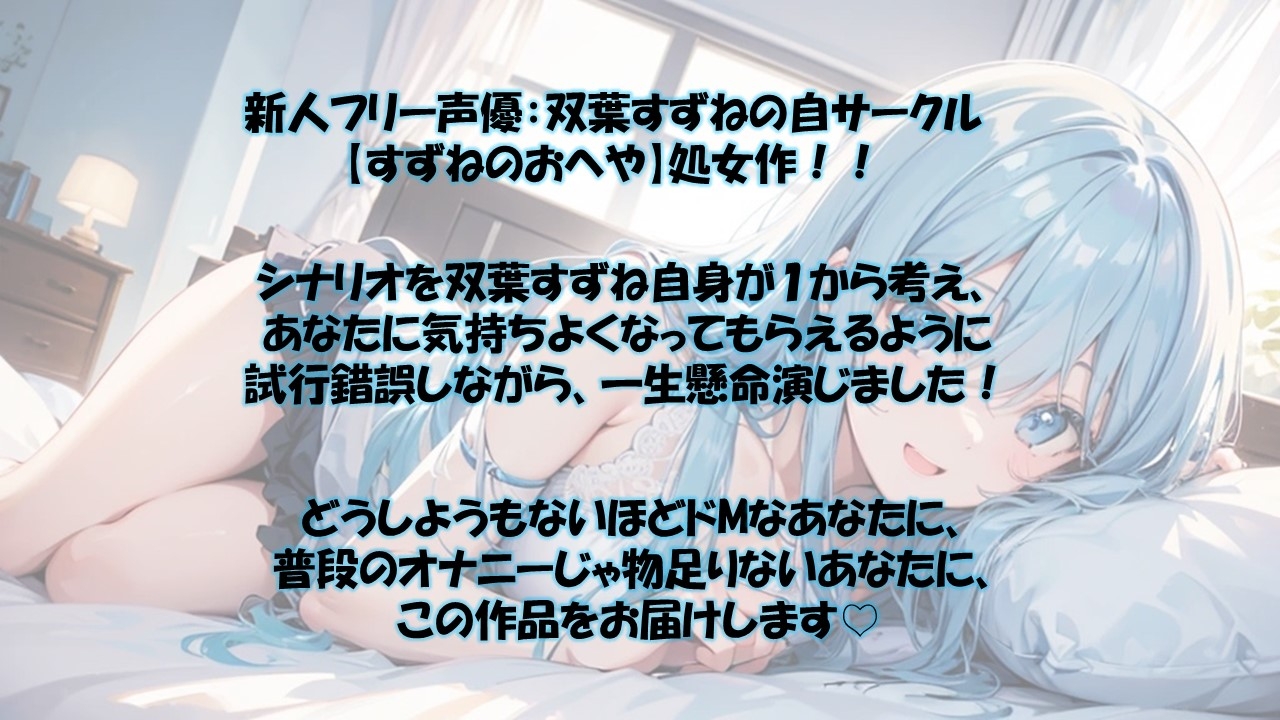 新人フリー声優：双葉すずねの自サークル
【すずねのおへや】処女作！！

シナリオを双葉すずね自身が1から考え、
あなたに気持ちよくなってもらえるように
試行錯誤しながら、一生懸命演じました！

どうしようもないほどドMなあなたに、
普段のオナニーじゃ物足りないあなたに、
この作品をお届けします♡